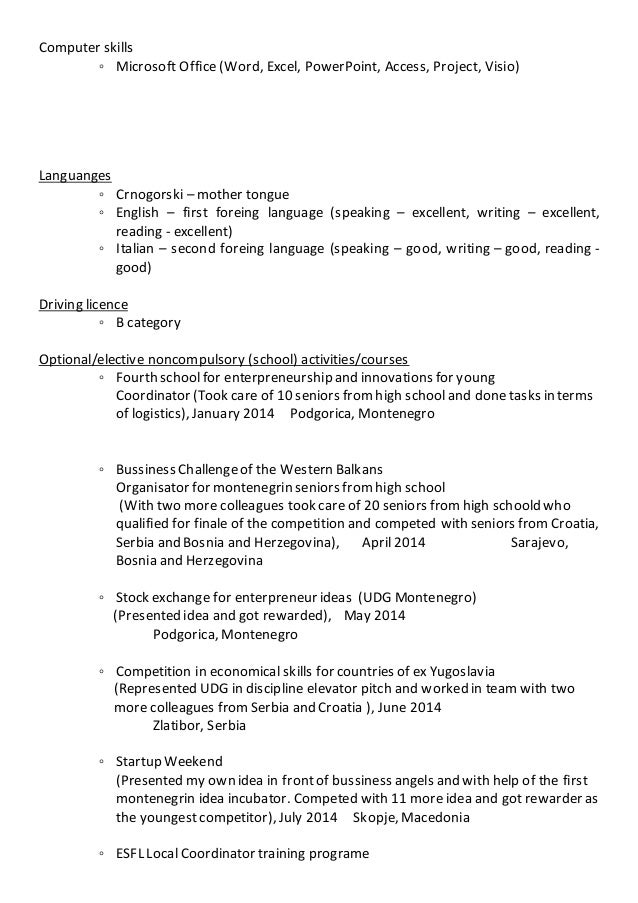 Computer skills
◦ Microsoft Office (Word, Excel, PowerPoint, Access, Project, Visio)

Languanges
◦ Crnogorski – mother tongue
◦ English – first foreing language (speaking – excellent, writing – excellent, reading - excellent)
◦ Italian – second foreing language (speaking – good, writing – good, reading - good)

Driving licence
◦ B category

Optional/elective noncompulsory (school) activities/courses
◦ Fourth school for enterpreneurship and innovations for young Coordinator (Took care of 10 seniors from high school and done tasks in terms of logistics), January 2014 Podgorica, Montenegro

◦ Bussiness Challenge of the Western Balkans Organisator for montenegrin seniors from high school (With two more colleagues took care of 20 seniors from high schoold who qualified for finale of the competition and competed with seniors from Croatia, Serbia and Bosnia and Herzegovina), April 2014 Sarajevo, Bosnia and Herzegovina

◦ Stock exchange for enterpreneur ideas (UDG Montenegro) (Presented idea and got rewarded), May 2014 Podgorica, Montenegro

◦ Competition in economical skills for countries of ex Yugoslavia (Represented UDG in discipline elevator pitch and worked in team with two more colleagues from Serbia and Croatia ), June 2014 Zlatibor, Serbia

◦ Startup Weekend (Presented my own idea in front of bussiness angels and with help of the first montenegrin idea incubator. Competed with 11 more idea and got rewarder as the youngest competitor), July 2014 Skopje, Macedonia

◦ ESFL Local Coordinator training programe